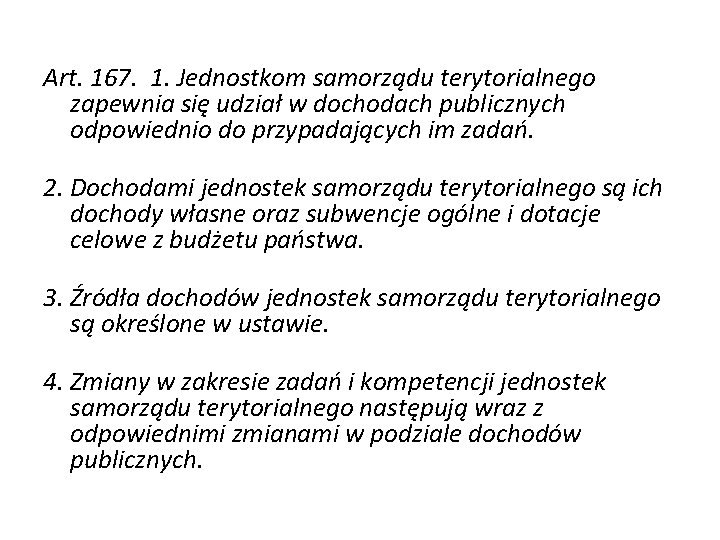 Art. 167. 1. Jednostkom samorządu terytorialnego zapewnia się udział w dochodach publicznych odpowiednio do przypadających im zadań.

2. Dochodami jednostek samorządu terytorialnego są ich dochody własne oraz subwencje ogólne i dotacje celowe z budżetu państwa.

3. Źródła dochodów jednostek samorządu terytorialnego są określone w ustawie.

4. Zmiany w zakresie zadań i kompetencji jednostek samorządu terytorialnego następują wraz z odpowiednimi zmianami w podziale dochodów publicznych.